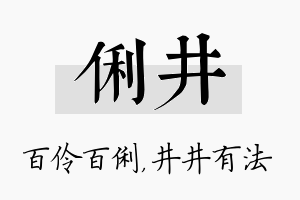 俐井

百伶百俐,井井有法